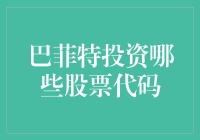 巴菲特投资哪些股票代码